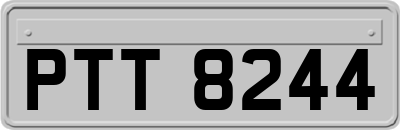 PTT 8244